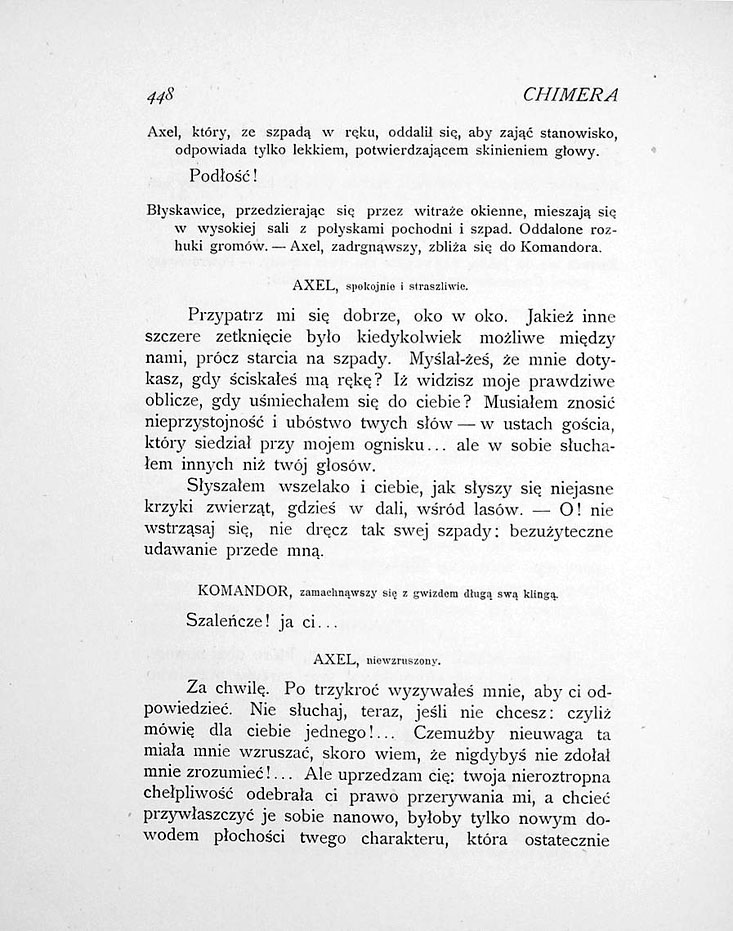 448 CHIMERA

Axel, który, ze szpadą w ręku, oddalił się, aby zająć stanowisko, odpowiada tylko lekkiem, potwierdzającem skinieniem głowy.

Podłość!

Błyskawice, przedzierając się przez witraże okienne, mieszają się w wysokiej sali z połyskami pochodni i szpad. Oddalone rozhuki gromów. — Axel, zadrgnąwszy, zbliża się do Komandora.

AXEL, spokojnie i straszliwie.

Przypatrz mi się dobrze, oko w oko. Jakież inne szczere zetknięcie było kiedykolwiek możliwe między nami, prócz starcia na szpady. Myślał-żeś, że mnie dotykasz, gdy ściskałeś mą rękę? Iż widzisz moje prawdziwe oblicze, gdy uśmiechałem się do ciebie? Musiałem znosić nieprzystojność i ubóstwo twych słów — w ustach gościa, który siedział przy mojem ognisku... ale w sobie słuchałem innych niż twój głosów.

Słyszałem wszelako i ciebie, jak słyszy się niejasne krzyki zwierząt, gdzieś w dali, wśród lasów. — O! nie wstrząsaj się, nie dręcz tak swej szpady: bezużyteczne udawanie przede mną.

KOMANDOR, zamachnąwszy się z gwizdem długą swą klingą.

Szaleńcze! ja ci...

AXEL, niewzruszony.

Za chwilę. Po trzykroć wyzywałeś mnie, aby ci odpowiedzieć. Nie słuchaj, teraz, jeśli nie chcesz: czyliż mówię dla ciebie jednego!... Czemużby nieuwaga ta miała mnie wzruszać, skoro wiem, że nigdybyś nie zdołał mnie zrozumieć!... Ale uprzedzam cię: twoja nieroztropna chełpliwość odebrała ci prawo przerywania mi, a chcieć przywłaszczyć je sobie nanowo, byłoby tylko nowym dowodem płochości twego charakteru, która ostatecznie